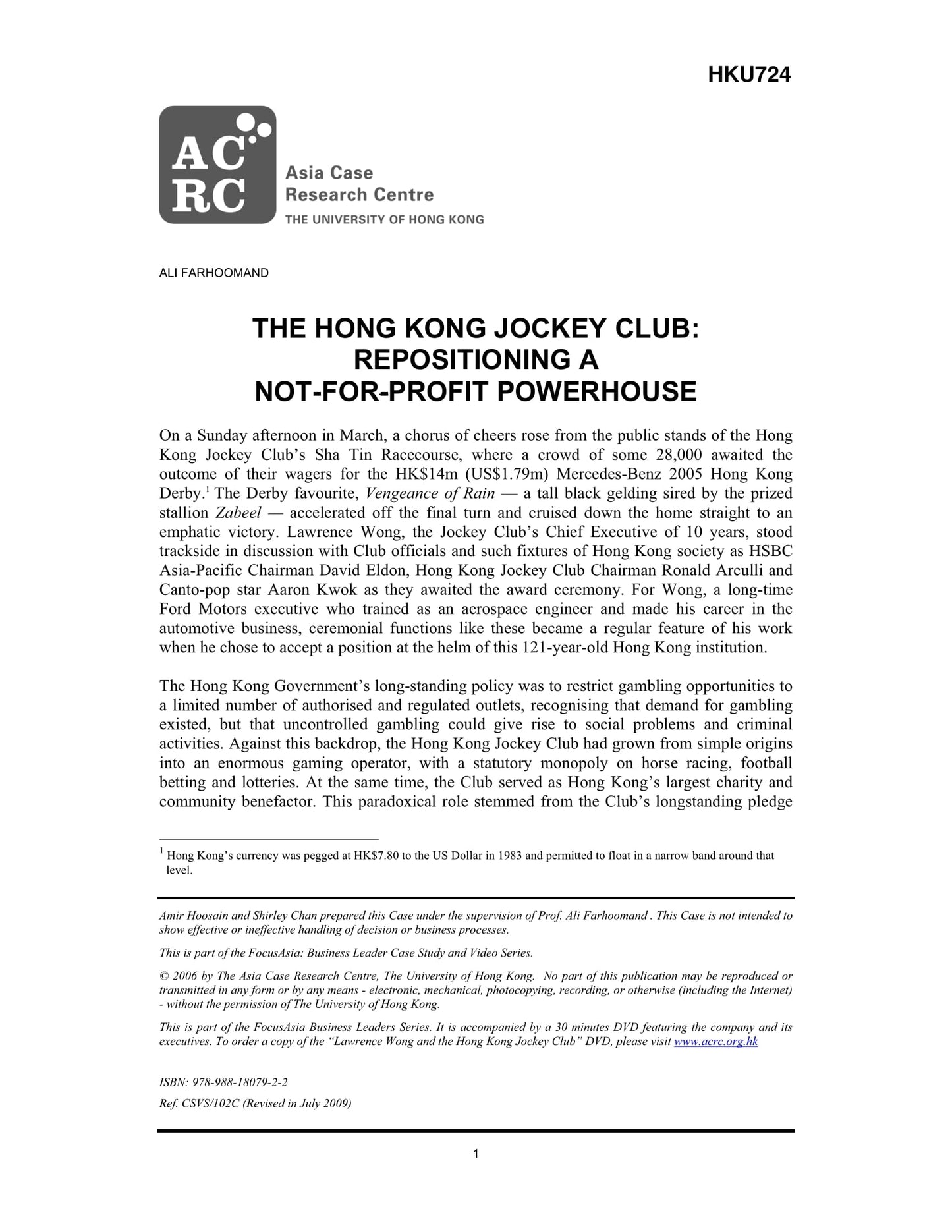 HKU724

AC RC

Asia Case Research Centre
THE UNIVERSITY OF HONG KONG

ALI FARHOOMAND

THE HONG KONG JOCKEY CLUB: REPOSITIONING A NOT-FOR-PROFIT POWERHOUSE

On a Sunday afternoon in March, a chorus of cheers rose from the public stands of the Hong Kong Jockey Club's Sha Tin Racecourse, where a crowd of some 28,000 awaited the outcome of their wagers for the HK\$14m (US\$1.79m) Mercedes-Benz 2005 Hong Kong Derby.$^1$ The Derby favourite, Vengeance of Rain — a tall black gelding sired by the prized stallion Zabeel — accelerated off the final turn and cruised down the home straight to an emphatic victory. Lawrence Wong, the Jockey Club's Chief Executive of 10 years, stood trackside in discussion with Club officials and such fixtures of Hong Kong society as HSBC Asia-Pacific Chairman David Eldon, Hong Kong Jockey Club Chairman Ronald Arculli and Canto-pop star Aaron Kwok as they awaited the award ceremony. For Wong, a long-time Ford Motors executive who trained as an aerospace engineer and made his career in the automotive business, ceremonial functions like these became a regular feature of his work when he chose to accept a position at the helm of this 121-year-old Hong Kong institution.

The Hong Kong Government's long-standing policy was to restrict gambling opportunities to a limited number of authorised and regulated outlets, recognising that demand for gambling existed, but that uncontrolled gambling could give rise to social problems and criminal activities. Against this backdrop, the Hong Kong Jockey Club had grown from simple origins into an enormous gaming operator, with a statutory monopoly on horse racing, football betting and lotteries. At the same time, the Club served as Hong Kong's largest charity and community benefactor. This paradoxical role stemmed from the Club's longstanding pledge

$^1$ Hong Kong's currency was pegged at HK\$7.80 to the US Dollar in 1983 and permitted to float in a narrow band around that level.

Amir Hoosain and Shirley Chan prepared this Case under the supervision of Prof. Ali Farhoomand . This Case is not intended to show effective or ineffective handling of decision or business processes.

This is part of the FocusAsia: Business Leader Case Study and Video Series.

© 2006 by The Asia Case Research Centre, The University of Hong Kong. No part of this publication may be reproduced or transmitted in any form or by any means - electronic, mechanical, photocopying, recording, or otherwise (including the Internet) - without the permission of The University of Hong Kong.

This is part of the FocusAsia Business Leaders Series. It is accompanied by a 30 minutes DVD featuring the company and its executives. To order a copy of the "Lawrence Wong and the Hong Kong Jockey Club" DVD, please visit www.acrc.org.hk

ISBN: 978-988-18079-2-2
Ref. CSVS/102C (Revised in July 2009)

1